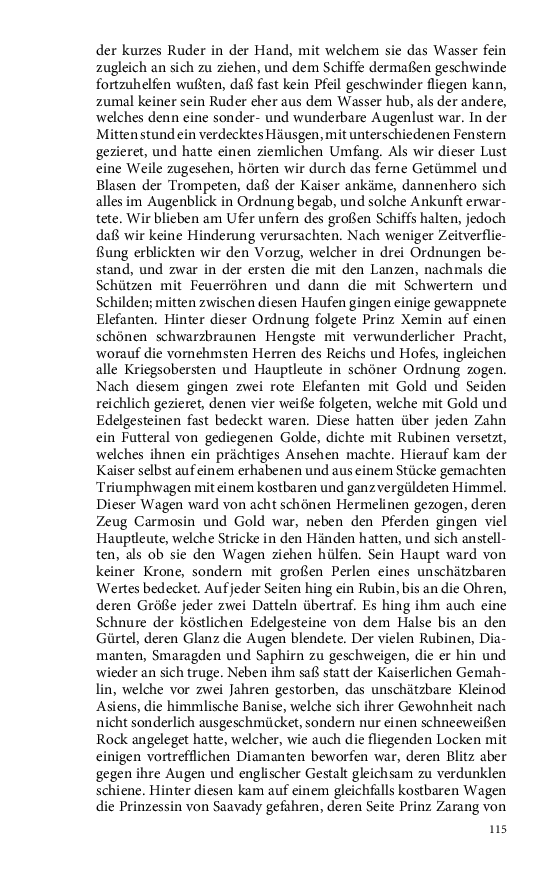 der kurzes Ruder in der Hand, mit welchem sie das Wasser fein zugleich an sich zu ziehen, und dem Schiffe dermaßen geschwinde fortzuhelfen wußten, daß fast kein Pfeil geschwinder fliegen kann, zumal keiner sein Ruder eher aus dem Wasser hub, als der andere, welches denn eine sonder- und wunderbare Augenlust war. In der Mitten stund ein verdecktes Häusgen, mit unterschiedenen Fenstern gezieret, und hatte einen ziemlichen Umfang. Als wir dieser Lust eine Weile zugesehen, hörten wir durch das ferne Getümmel und Blasen der Trompeten, daß der Kaiser ankäme, dannenhero sich alles im Augenblick in Ordnung begab, und solche Ankunft erwartete. Wir blieben am Ufer unfern des großen Schiffs halten, jedoch daß wir keine Hinderung verursachten. Nach weniger Zeitverfließung erblickten wir den Vorzug, welcher in drei Ordnungen bestand, und zwar in der ersten die mit den Lanzen, nachmals die Schützen mit Feuerröhren und dann die mit Schwertern und Schilden; mitten zwischen diesen Haufen gingen einige gewappnete Elefanten. Hinter dieser Ordnung folgete Prinz Xemin auf einen schönen schwarzbraunen Hengste mit verwunderlicher Pracht, worauf die vornehmsten Herren des Reichs und Hofes, ingleichen alle Kriegsobersten und Hauptleute in schöner Ordnung zogen. Nach diesem gingen zwei rote Elefanten mit Gold und Seiden reichlich gezieret, denen vier weiße folgeten, welche mit Gold und Edelgesteinen fast bedeckt waren. Diese hatten über jeden Zahn ein Futteral von gediegenen Golde, dichte mit Rubinen versetzt, welches ihnen ein prächtiges Ansehen machte. Hierauf kam der Kaiser selbst auf einem erhabenen und aus einem Stücke gemachten Triumphwagen mit einem kostbaren und ganz vergüldeten Himmel. Dieser Wagen ward von acht schönen Hermelinen gezogen, deren Zeug Carmosin und Gold war, neben den Pferden gingen viel Hauptleute, welche Stricke in den Händen hatten, und sich anstellten, als ob sie den Wagen ziehen hülfen. Sein Haupt ward von keiner Krone, sondern mit großen Perlen eines unschätzbaren Wertes bedecket. Auf jeder Seiten hing ein Rubin, bis an die Ohren, deren Größe jeder zwei Datteln übertraf. Es hing ihm auch eine Schnure der köstlichen Edelgesteine von dem Halse bis an den Gürtel, deren Glanz die Augen blendete. Der vielen Rubinen, Diamanten, Smaragden und Saphirn zu geschweigen, die er hin und wieder an sich truge. Neben ihm saß statt der Kaiserlichen Gemahlin, welche vor zwei Jahren gestorben, das unschätzbare Kleinod Asiens, die himmlische Banise, welche sich ihrer Gewohnheit nach nicht sonderlich ausgeschmücket, sondern nur einen schneeweißen Rock angeleget hatte, welcher, wie auch die fliegenden Locken mit einigen vortrefflichen Diamanten beworfen war, deren Blitz aber gegen ihre Augen und englischer Gestalt gleichsam zu verdunklen schiene. Hinter diesen kam auf einem gleichfalls kostbaren Wagen die Prinzessin von Saavady gefahren, deren Seite Prinz Zarang von

115